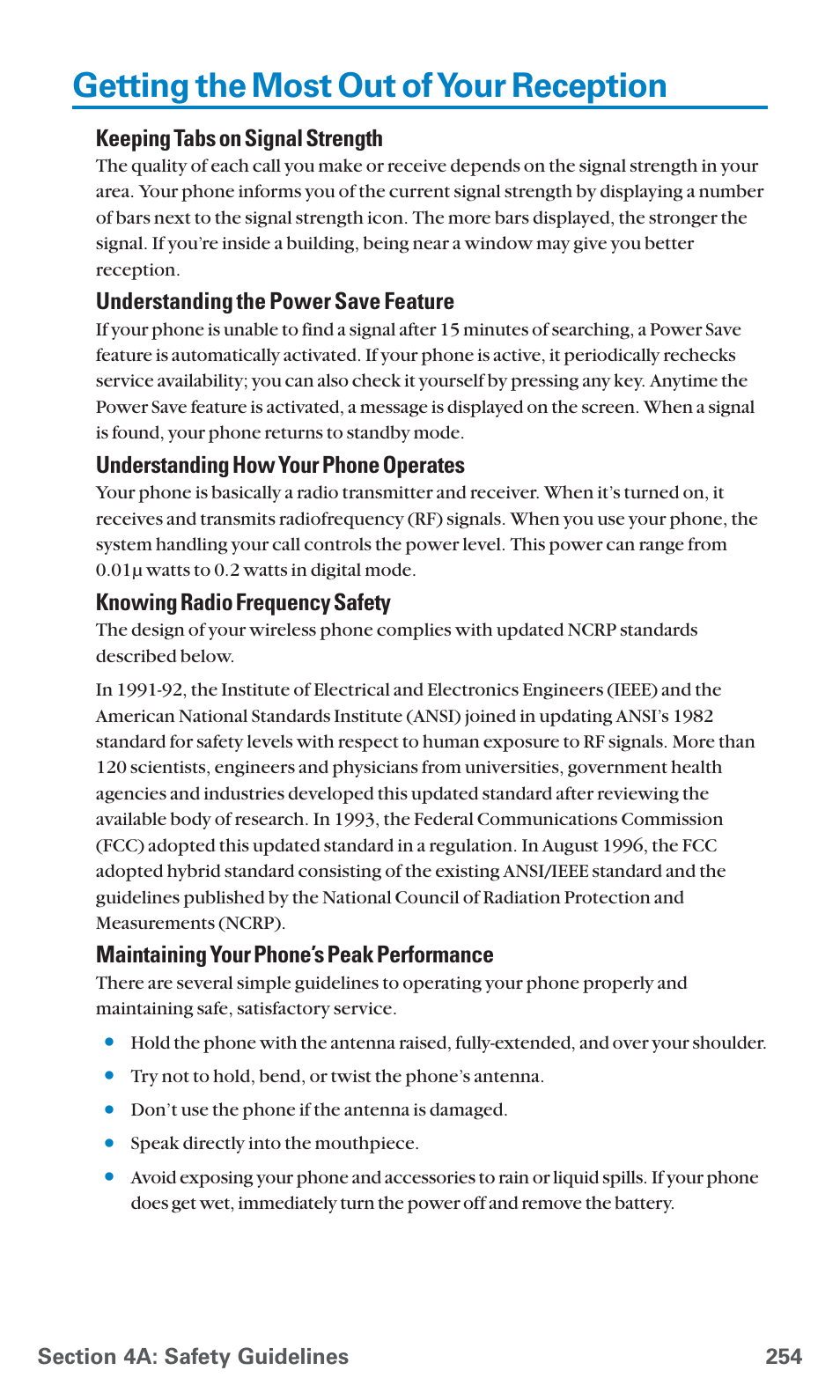 Getting the Most Out of Your Reception

Keeping Tabs on Signal Strength

The quality of each call you make or receive depends on the signal strength in your area. Your phone informs you of the current signal strength by displaying a number of bars next to the signal strength icon. The more bars displayed, the stronger the signal. If you're inside a building, being near a window may give you better reception.

Understanding the Power Save Feature

If your phone is unable to find a signal after 15 minutes of searching, a Power Save feature is automatically activated. If your phone is active, it periodically rechecks service availability; you can also check it yourself by pressing any key. Anytime the Power Save feature is activated, a message is displayed on the screen. When a signal is found, your phone returns to standby mode.

Understanding How Your Phone Operates

Your phone is basically a radio transmitter and receiver. When it's turned on, it receives and transmits radiofrequency (RF) signals. When you use your phone, the system handling your call controls the power level. This power can range from 0.01µ watts to 0.2 watts in digital mode.

Knowing Radio Frequency Safety

The design of your wireless phone complies with updated NCRP standards described below.

In 1991-92, the Institute of Electrical and Electronics Engineers (IEEE) and the American National Standards Institute (ANSI) joined in updating ANSI's 1982 standard for safety levels with respect to human exposure to RF signals. More than 120 scientists, engineers and physicians from universities, government health agencies and industries developed this updated standard after reviewing the available body of research. In 1993, the Federal Communications Commission (FCC) adopted this updated standard in a regulation. In August 1996, the FCC adopted hybrid standard consisting of the existing ANSI/IEEE standard and the guidelines published by the National Council of Radiation Protection and Measurements (NCRP).

Maintaining Your Phone's Peak Performance

There are several simple guidelines to operating your phone properly and maintaining safe, satisfactory service.

• Hold the phone with the antenna raised, fully-extended, and over your shoulder.
• Try not to hold, bend, or twist the phone's antenna.
• Don't use the phone if the antenna is damaged.
• Speak directly into the mouthpiece.
• Avoid exposing your phone and accessories to rain or liquid spills. If your phone does get wet, immediately turn the power off and remove the battery.

Section 4A: Safety Guidelines 254